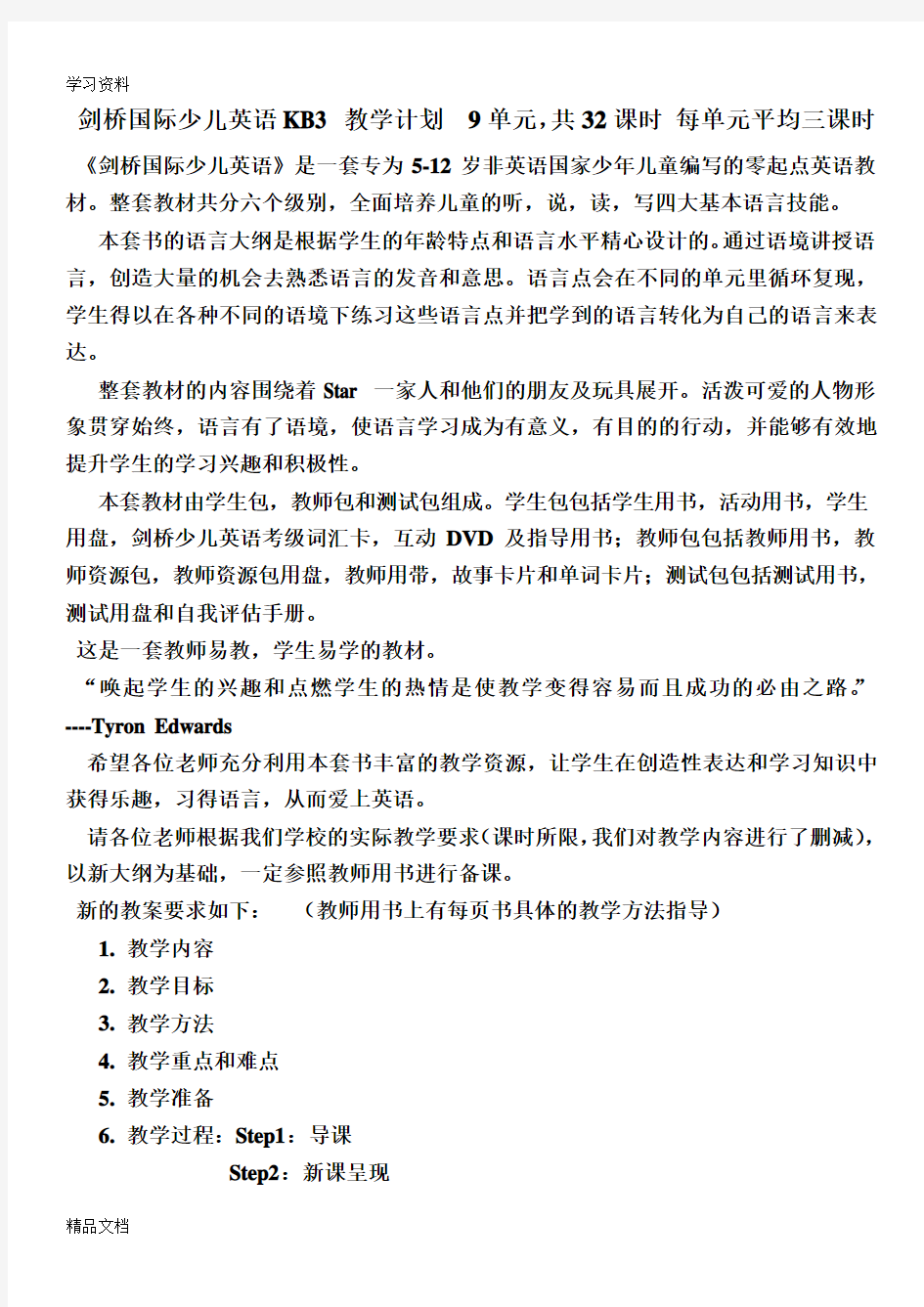 学习资料

剑桥国际少儿英语 KB3 教学计划 9 单元，共 32 课时 每单元平均三课时

《剑桥国际少儿英语》是一套专为 5-12 岁非英语国家少年儿童编写的零起点英语教材。整套教材共分六个级别，全面培养儿童的听，说，读，写四大基本语言技能。

本套书的语言大纲是根据学生的年龄特点和语言水平精心设计的。通过语境讲授语言，创造大量的机会去熟悉语言的发音和意思。语言点会在不同的单元里循环复现，学生得以在各种不同的语境下练习这些语言点并把学到的语言转化为自己的语言来表达。

整套教材的内容围绕着 Star 一家人和他们的朋友及玩具展开。活泼可爱的人物形象贯穿始终，语言有了语境，使语言学习成为有意义，有目的的行动，并能够有效地提升学生的学习兴趣和积极性。

本套教材由学生包，教师包和测试包组成。学生包包括学生用书，活动用书，学生用盘，剑桥少儿英语考级词汇卡，互动 DVD 及指导用书；教师包包括教师用书，教师资源包，教师资源包用盘，教师用带，故事卡片和单词卡片；测试包包括测试用书，测试用盘和自我评估手册。

这是一套教师易教，学生易学的教材。

“唤起学生的兴趣和点燃学生的热情是使教学变得容易而且成功的必由之路。” ----Tyron Edwards

希望各位老师充分利用本套书丰富的教学资源，让学生在创造性表达和学习知识中获得乐趣，习得语言，从而爱上英语。

请各位老师根据我们学校的实际教学要求(课时所限，我们对教学内容进行了删减)，以新大纲为基础，一定参照教师用书进行备课。

新的教案要求如下： （教师用书上有每页书具体的教学方法指导）

1. 教学内容
2. 教学目标
3. 教学方法
4. 教学重点和难点
5. 教学准备
6. 教学过程：Step1：导课
Step2：新课呈现

精品文档